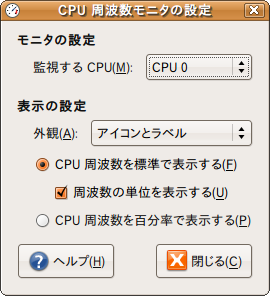 CPU 周波数モニタの設定

モニタの設定

監視する CPU(M): CPU 0

表示の設定

外観(A): アイコンとラベル

CPU 周波数を標準で表示する(F)

周波数の単位を表示する(U)

CPU 周波数を百分率で表示する(P)

ヘルプ(H)

閉じる(C)